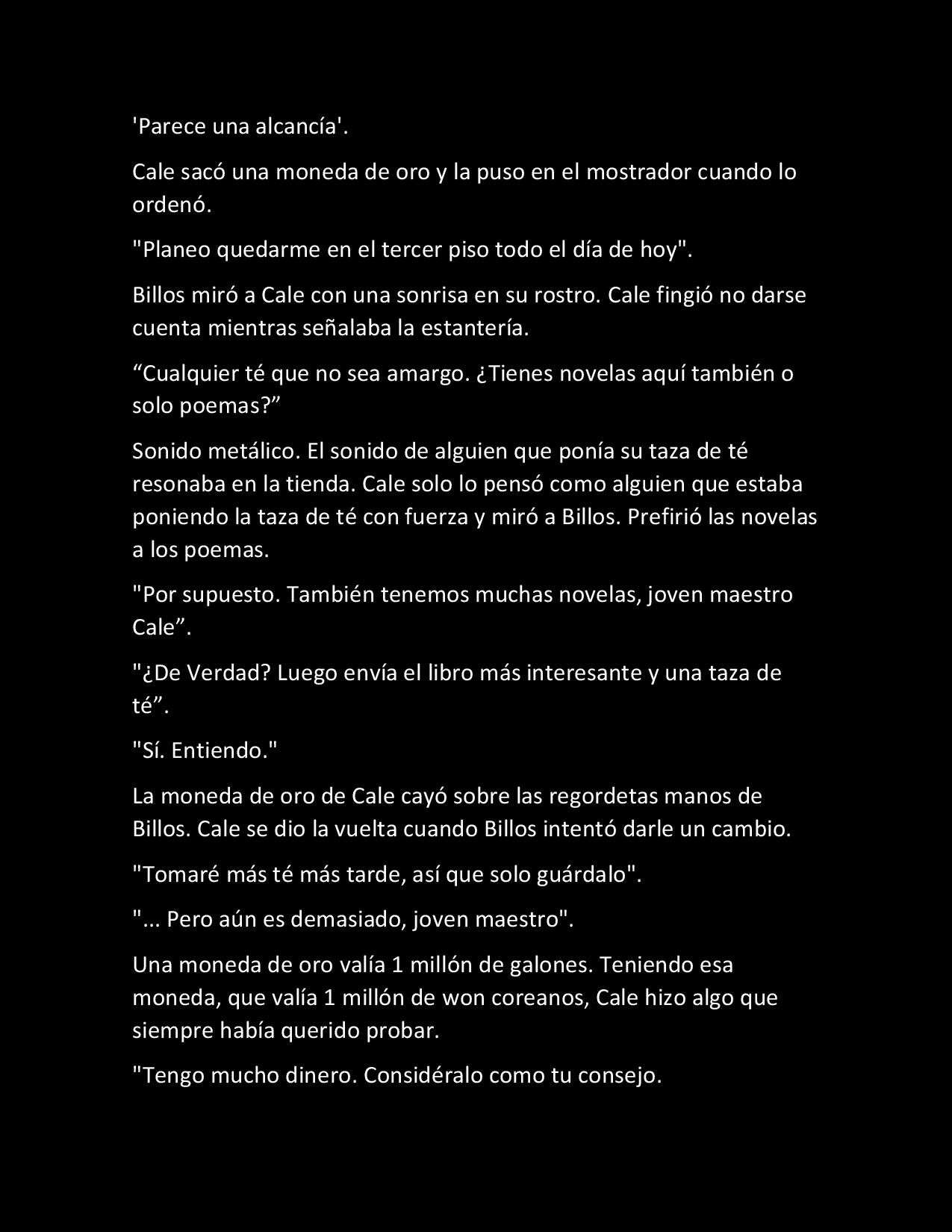 'Parece una alcancía'.

Cale sacó una moneda de oro y la puso en el mostrador cuando lo ordenó.

"Planeo quedarme en el tercer piso todo el día de hoy".

Billos miró a Cale con una sonrisa en su rostro. Cale fingió no darse cuenta mientras señalaba la estantería.

“Cualquier té que no sea amargo. ¿Tienes novelas aquí también o solo poemas?”

Sonido metálico. El sonido de alguien que ponía su taza de té resonaba en la tienda. Cale solo lo pensó como alguien que estaba poniendo la taza de té con fuerza y miró a Billos. Prefirió las novelas a los poemas.

"Por supuesto. También tenemos muchas novelas, joven maestro Cale”.

"¿De Verdad? Luego envía el libro más interesante y una taza de té”.

"Sí. Entiendo."

La moneda de oro de Cale cayó sobre las regordetas manos de Billos. Cale se dio la vuelta cuando Billos intentó darle un cambio.

"Tomaré más té más tarde, así que solo guárdalo".

"... Pero aún es demasiado, joven maestro".

Una moneda de oro valía 1 millón de galones. Teniendo esa moneda, que valía 1 millón de won coreanos, Cale hizo algo que siempre había querido probar.

"Tengo mucho dinero. Considéralo como tu consejo.